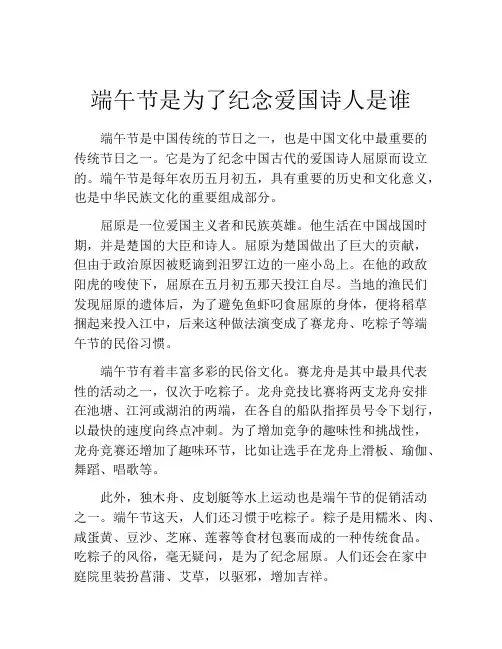 端午节是为了纪念爱国诗人是谁

端午节是中国传统的节日之一，也是中国文化中最重要的传统节日之一。它是为了纪念中国古代的爱国诗人屈原而设立的。端午节是每年农历五月初五，具有重要的历史和文化意义，也是中华民族文化的重要组成部分。

屈原是一位爱国主义者和民族英雄。他生活在中国战国时期，并是楚国的大臣和诗人。屈原为楚国做出了巨大的贡献，但由于政治原因被贬谪到汨罗江边的一座小岛上。在他的政敌阳虎的唆使下，屈原在五月初五那天投江自尽。当地的渔民们发现屈原的遗体后，为了避免鱼虾叼食屈原的身体，便将稻草捆起来投入江中，后来这种做法演变成了赛龙舟、吃粽子等端午节的民俗习惯。

端午节有着丰富多彩的民俗文化。赛龙舟是其中最具代表性的活动之一，仅次于吃粽子。龙舟竞技比赛将两支龙舟安排在池塘、江河或湖泊的两端，在各自的船队指挥员号令下划行，以最快的速度向终点冲刺。为了增加竞争的趣味性和挑战性，龙舟竞赛还增加了趣味环节，比如让选手在龙舟上滑板、瑜伽、舞蹈、唱歌等。

此外，独木舟、皮划艇等水上运动也是端午节的促销活动之一。端午节这天，人们还习惯于吃粽子。粽子是用糯米、肉、咸蛋黄、豆沙、芝麻、莲蓉等食材包裹而成的一种传统食品。吃粽子的风俗，毫无疑问，是为了纪念屈原。人们还会在家中庭院里装扮菖蒲、艾草，以驱邪，增加吉祥。